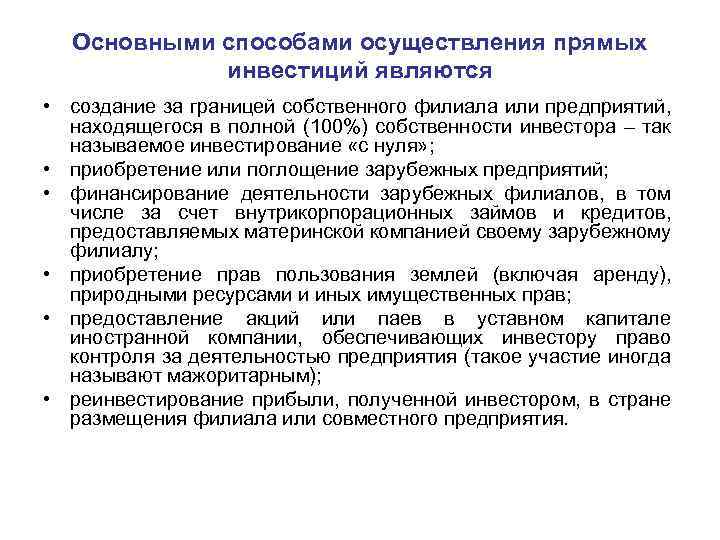 Основными способами осуществления прямых инвестиций являются

• создание за границей собственного филиала или предприятий, находящегося в полной (100%) собственности инвестора – так называемое инвестирование «с нуля»;
• приобретение или поглощение зарубежных предприятий;
• финансирование деятельности зарубежных филиалов, в том числе за счет внутрикорпорационных займов и кредитов, предоставляемых материнской компанией своему зарубежному филиалу;
• приобретение прав пользования землей (включая аренду), природными ресурсами и иных имущественных прав;
• предоставление акций или паев в уставном капитале иностранной компании, обеспечивающих инвестору право контроля за деятельностью предприятия (такое участие иногда называют мажоритарным);
• реинвестирование прибыли, полученной инвестором, в стране размещения филиала или совместного предприятия.